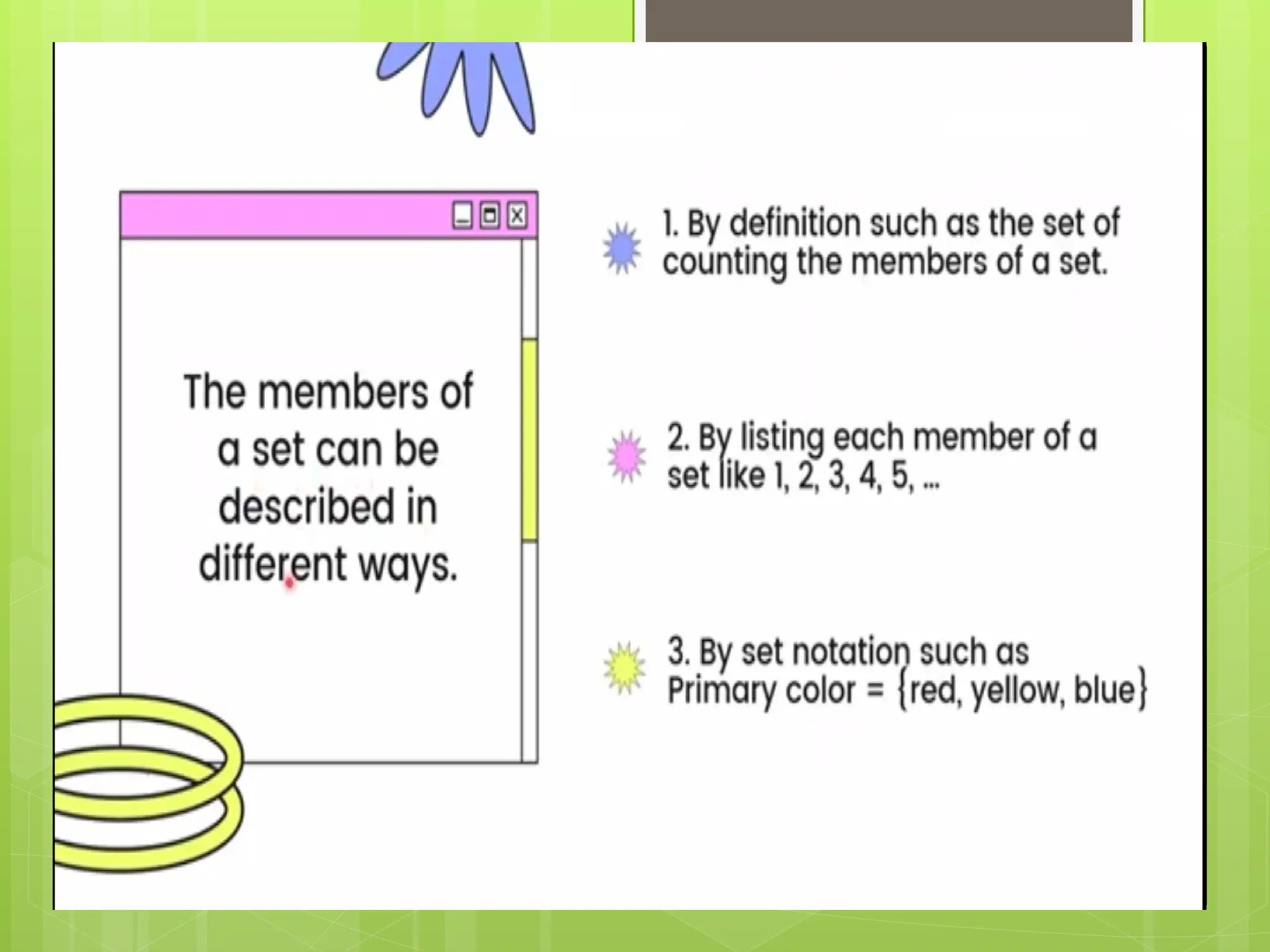 The members of a set can be described in different ways.

1. By definition such as the set of counting the members of a set.

2. By listing each member of a set like 1, 2, 3, 4, 5, ...

3. By set notation such as Primary color = {red, yellow, blue}